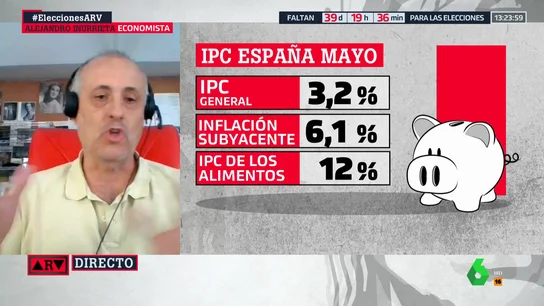 #EleccionesARV
ALEJANDRO INURRIETA ECONOMISTA

FALTAN 39 d 19 h 36 min PARA LAS ELECCIONES 13:23:59

IPC ESPAÑA MAYO

| IPC GENERAL | 3,2 % |
|---|---|
| INFLACIÓN SUBYACENTE | 6,1 % |
| IPC DE LOS ALIMENTOS | 12 % |

ARV DIRECTO

6 HD 16